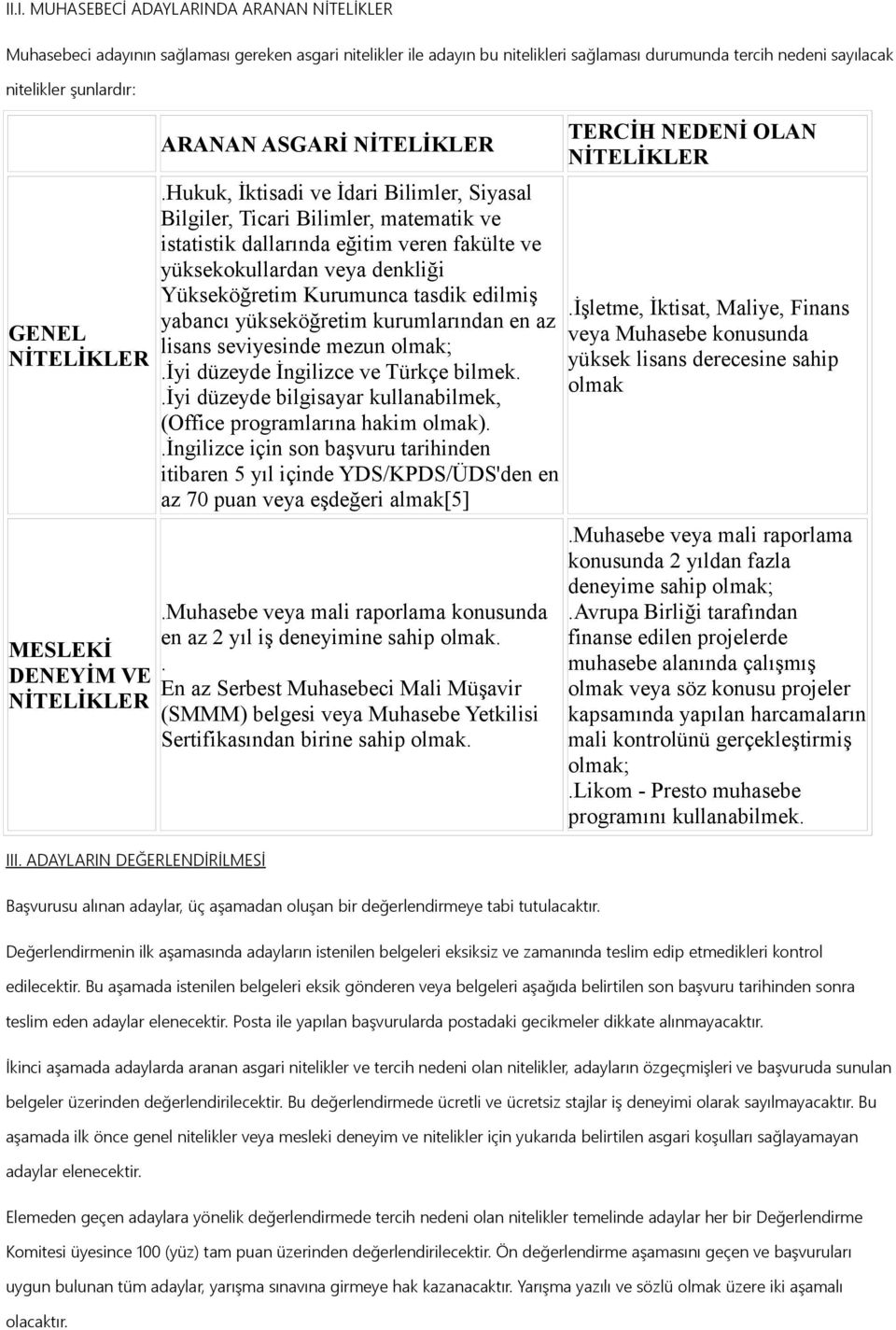 II.I. MUHASEBECİ ADAYLARINDA ARANAN NİTELİKLER

Muhasebeci adayının sağlaması gereken asgari nitelikler ile adayın bu nitelikleri sağlaması durumunda tercih nedeni sayılacak nitelikler şunlardır:

| | ARANAN ASGARİ NİTELİKLER | TERCİH NEDENİ OLAN NİTELİKLER |
|---|---|---|
| GENEL NİTELİKLER | .Hukuk, İktisadi ve İdari Bilimler, Siyasal Bilgiler, Ticari Bilimler, matematik ve istatistik dallarında eğitim veren fakülte ve yüksekokullardan veya denkliği Yükseköğretim Kurumunca tasdik edilmiş yabancı yükseköğretim kurumlarından en az lisans seviyesinde mezun olmak; .İyi düzeyde İngilizce ve Türkçe bilmek. .İyi düzeyde bilgisayar kullanabilmek, (Office programlarına hakim olmak). .İngilizce için son başvuru tarihinden itibaren 5 yıl içinde YDS/KPDS/ÜDS'den en az 70 puan veya eşdeğeri almak[5] | .İşletme, İktisat, Maliye, Finans veya Muhasebe konusunda yüksek lisans derecesine sahip olmak |
| MESLEKİ DENEYİM VE NİTELİKLER | .Muhasebe veya mali raporlama konusunda en az 2 yıl iş deneyimine sahip olmak. . En az Serbest Muhasebeci Mali Müşavir (SMMM) belgesi veya Muhasebe Yetkilisi Sertifikasından birine sahip olmak. | .Muhasebe veya mali raporlama konusunda 2 yıldan fazla deneyime sahip olmak; .Avrupa Birliği tarafından finanse edilen projelerde muhasebe alanında çalışmış olmak veya söz konusu projeler kapsamında yapılan harcamaların mali kontrolünü gerçekleştirmiş olmak; .Likom - Presto muhasebe programını kullanabilmek. |

III. ADAYLARIN DEĞERLENDİRİLMESİ

Başvurusu alınan adaylar, üç aşamadan oluşan bir değerlendirmeye tabi tutulacaktır.

Değerlendirmenin ilk aşamasında adayların istenilen belgeleri eksiksiz ve zamanında teslim edip etmedikleri kontrol edilecektir. Bu aşamada istenilen belgeleri eksik gönderen veya belgeleri aşağıda belirtilen son başvuru tarihinden sonra teslim eden adaylar elenecektir. Posta ile yapılan başvurularda postadaki gecikmeler dikkate alınmayacaktır.

İkinci aşamada adaylarda aranan asgari nitelikler ve tercih nedeni olan nitelikler, adayların özgeçmişleri ve başvuruda sunulan belgeler üzerinden değerlendirilecektir. Bu değerlendirmede ücretli ve ücretsiz stajlar iş deneyimi olarak sayılmayacaktır. Bu aşamada ilk önce genel nitelikler veya mesleki deneyim ve nitelikler için yukarıda belirtilen asgari koşulları sağlayamayan adaylar elenecektir.

Elemeden geçen adaylara yönelik değerlendirmede tercih nedeni olan nitelikler temelinde adaylar her bir Değerlendirme Komitesi üyesince 100 (yüz) tam puan üzerinden değerlendirilecektir. Ön değerlendirme aşamasını geçen ve başvuruları uygun bulunan tüm adaylar, yarışma sınavına girmeye hak kazanacaktır. Yarışma yazılı ve sözlü olmak üzere iki aşamalı olacaktır.